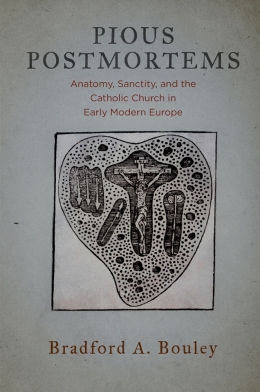 PIOUS POSTMORTEMS

Anatomy, Sanctity, and the Catholic Church in Early Modern Europe

Bradford A. Bouley